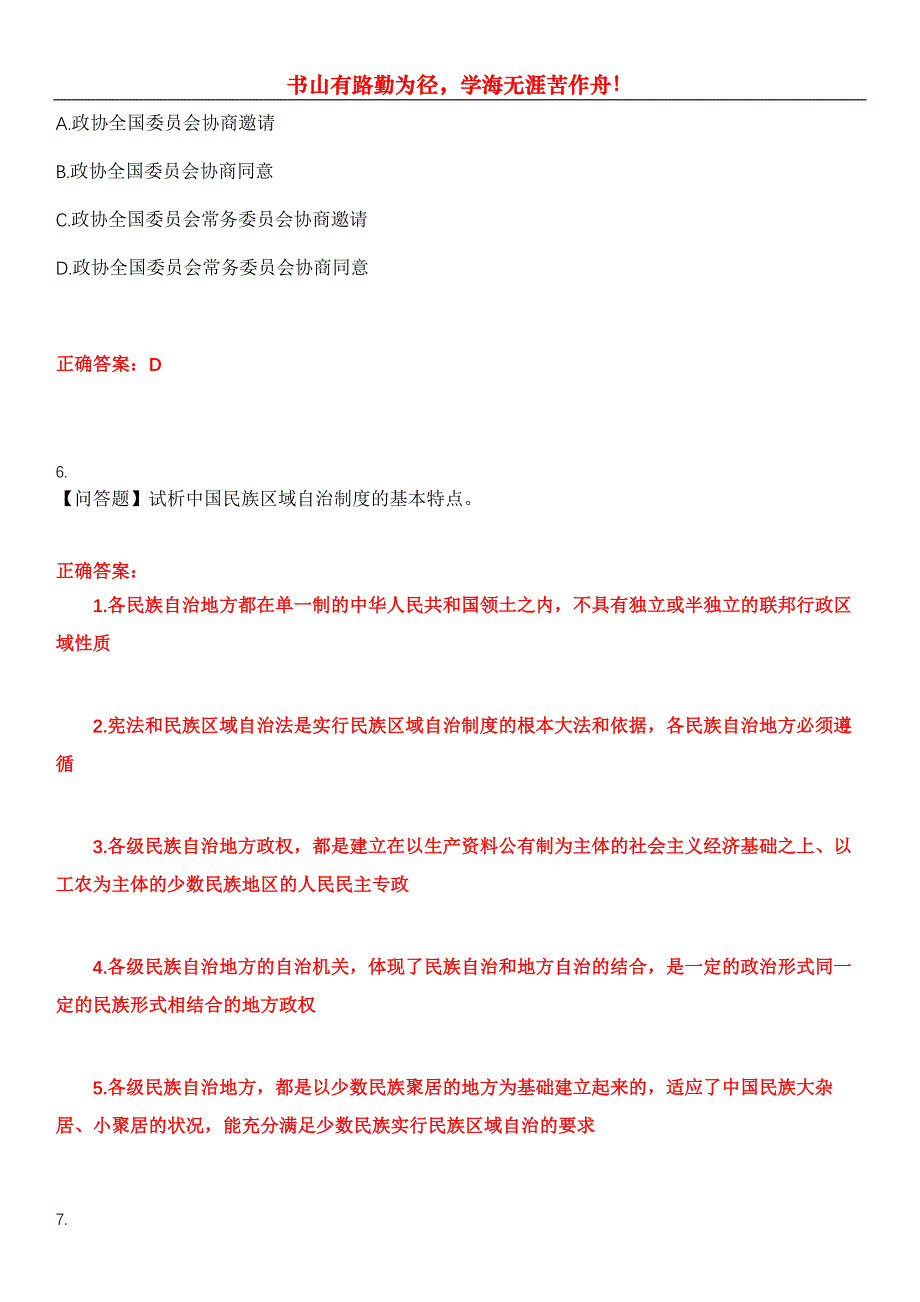 书山有路勤为径，学海无涯苦作舟！

A.政协全国委员会协商邀请

B.政协全国委员会协商同意

C.政协全国委员会常务委员会协商邀请

D.政协全国委员会常务委员会协商同意

正确答案：D

6.
【问答题】试析中国民族区域自治制度的基本特点。

正确答案：

1.各民族自治地方都在单一制的中华人民共和国领土之内，不具有独立或半独立的联邦行政区域性质

2.宪法和民族区域自治法是实行民族区域自治制度的根本大法和依据，各民族自治地方必须遵循

3.各级民族自治地方政权，都是建立在以生产资料公有制为主体的社会主义经济基础之上、以工农为主体的少数民族地区的人民民主专政

4.各级民族自治地方的自治机关，体现了民族自治和地方自治的结合，是一定的政治形式同一定的民族形式相结合的地方政权

5.各级民族自治地方，都是以少数民族聚居的地方为基础建立起来的，适应了中国民族大杂居、小聚居的状况，能充分满足少数民族实行民族区域自治的要求

7.